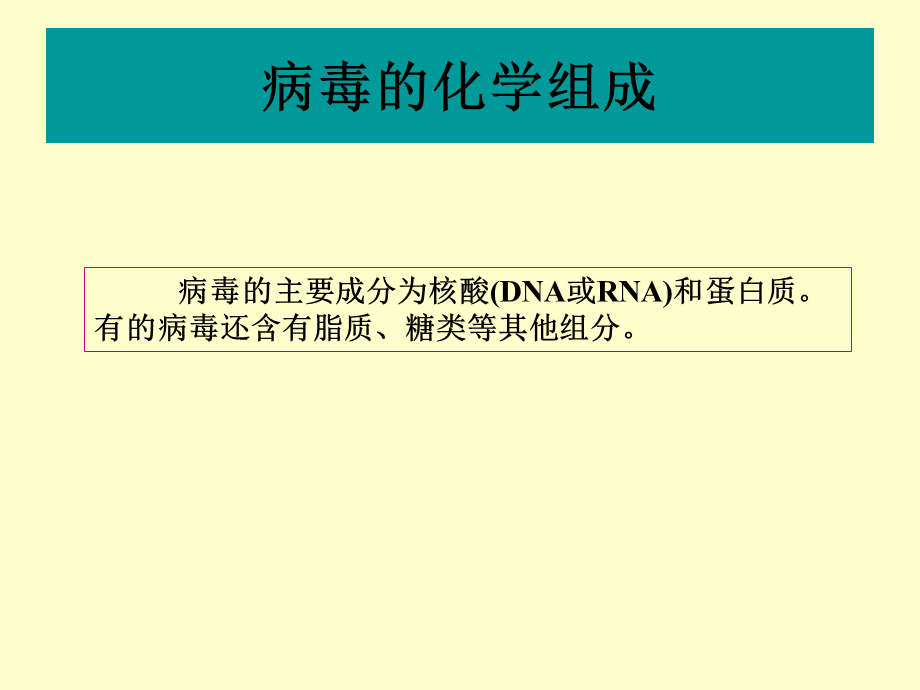 病毒的化学组成

病毒的主要成分为核酸(DNA或RNA)和蛋白质。有的病毒还含有脂质、糖类等其他组分。